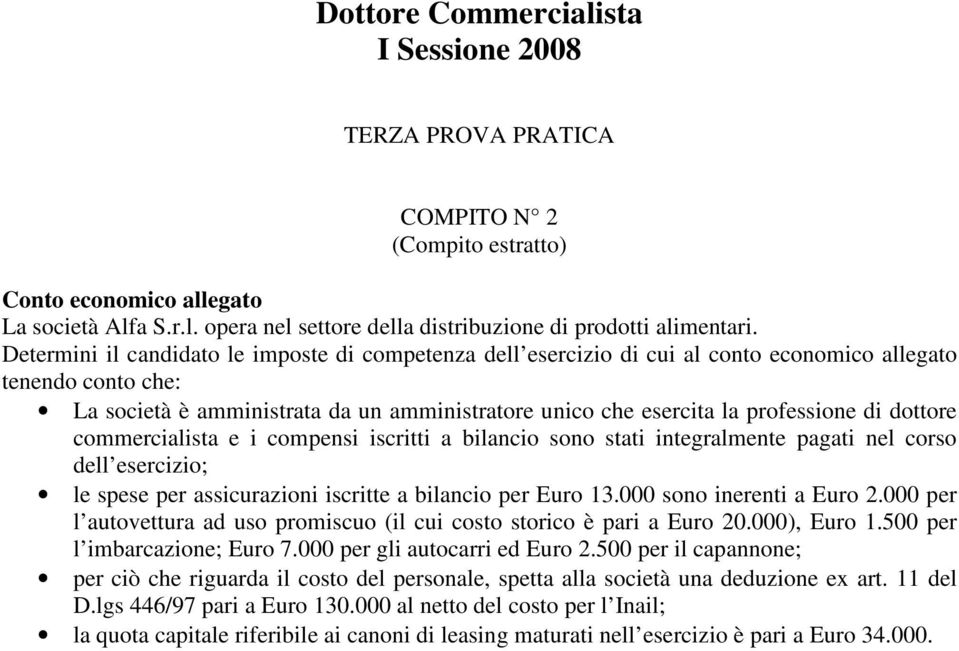 Dottore Commercialista
I Sessione 2008

TERZA PROVA PRATICA

COMPITO N° 2
(Compito estratto)

Conto economico allegato
La società Alfa S.r.l. opera nel settore della distribuzione di prodotti alimentari.
Determini il candidato le imposte di competenza dell'esercizio di cui al conto economico allegato tenendo conto che:

• La società è amministrata da un amministratore unico che esercita la professione di dottore commercialista e i compensi iscritti a bilancio sono stati integralmente pagati nel corso dell'esercizio;
• le spese per assicurazioni iscritte a bilancio per Euro 13.000 sono inerenti a Euro 2.000 per l'autovettura ad uso promiscuo (il cui costo storico è pari a Euro 20.000), Euro 1.500 per l'imbarcazione; Euro 7.000 per gli autocarri ed Euro 2.500 per il capannone;
• per ciò che riguarda il costo del personale, spetta alla società una deduzione ex art. 11 del D.lgs 446/97 pari a Euro 130.000 al netto del costo per l'Inail;
• la quota capitale riferibile ai canoni di leasing maturati nell'esercizio è pari a Euro 34.000.